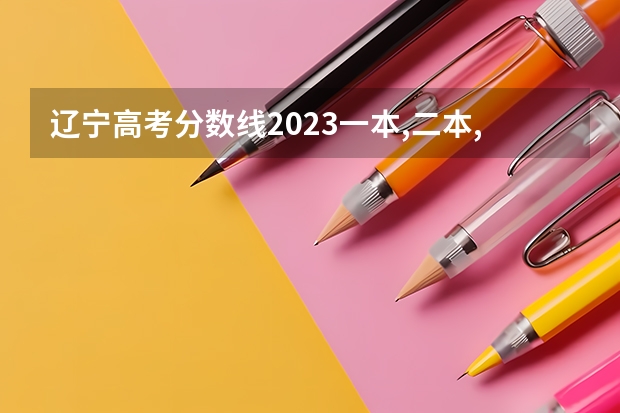 辽宁高考分数线2023一本,二本,